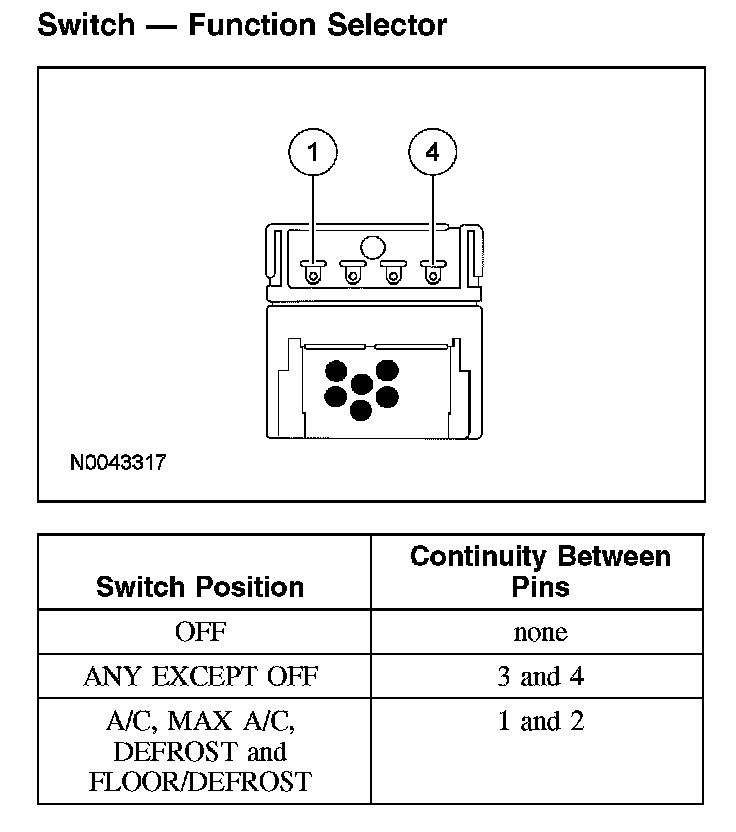 Switch — Function Selector

1
4

N0043317

| Switch Position | Continuity Between Pins |
|---|---|
| OFF | none |
| ANY EXCEPT OFF | 3 and 4 |
| A/C, MAX A/C, DEFROST and FLOOR/DEFROST | 1 and 2 |